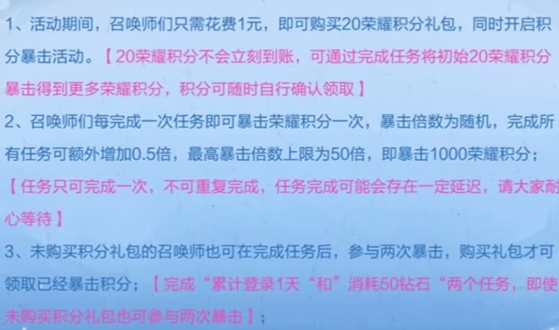 1、活动期间，召唤师们只需花费1元，即可购买20荣耀积分礼包，同时开启积分暴击活动。【20荣耀积分不会立刻到账，可通过完成任务将初始20荣耀积分暴击得到更多荣耀积分，积分可随时自行确认领取】

2、召唤师们每完成一次任务即可暴击荣耀积分一次，暴击倍数为随机，完成所有任务可额外增加0.5倍，最高暴击倍数上限为50倍，即暴击1000荣耀积分；【任务只可完成一次，不可重复完成，任务完成可能会存在一定延迟，请大家耐心等待】

3、未购买积分礼包的召唤师也可在完成任务后，参与两次暴击，购买礼包才可领取已经暴击积分；【完成“累计登录1天“和”消耗50钻石“两个任务，即使未购买积分礼包也可参与两次暴击】；